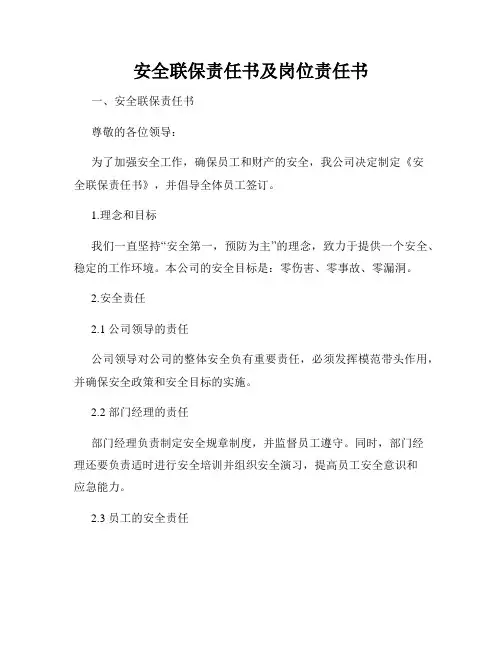 安全联保责任书及岗位责任书

一、安全联保责任书

尊敬的各位领导：

为了加强安全工作，确保员工和财产的安全，我公司决定制定《安全联保责任书》，并倡导全体员工签订。

1.理念和目标

我们一直坚持“安全第一，预防为主”的理念，致力于提供一个安全、稳定的工作环境。本公司的安全目标是：零伤害、零事故、零漏洞。

2.安全责任

2.1 公司领导的责任

公司领导对公司的整体安全负有重要责任，必须发挥模范带头作用，并确保安全政策和安全目标的实施。

2.2 部门经理的责任

部门经理负责制定安全规章制度，并监督员工遵守。同时，部门经理还要负责适时进行安全培训并组织安全演习，提高员工安全意识和应急能力。

2.3 员工的安全责任